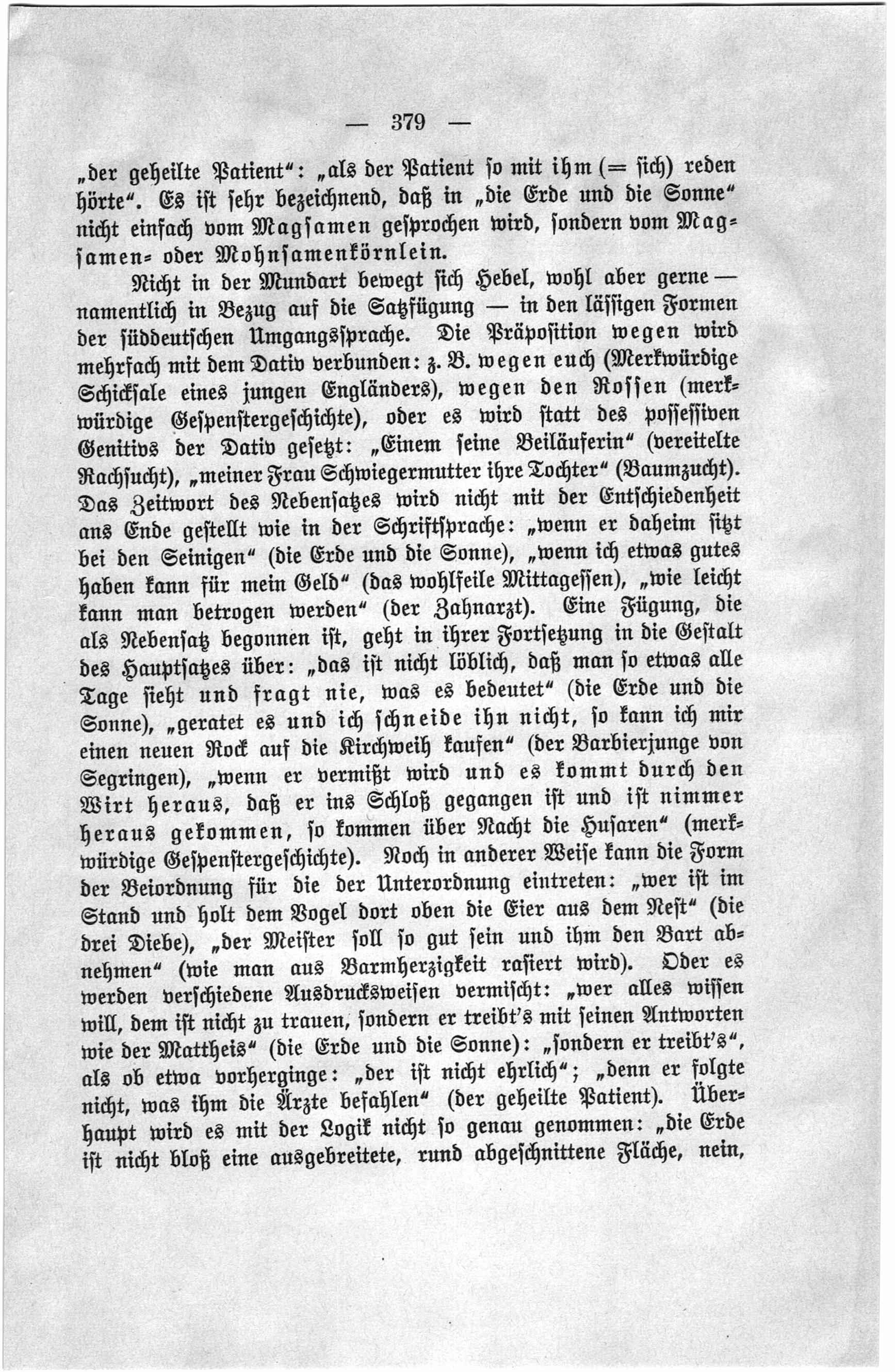 — 379 —

„der geheilte Patient“: „als der Patient so mit ihm (= sich) reden hörte“. Es ist sehr bezeichnend, daß in „die Erde und die Sonne“ nicht einfach vom Magsamen gesprochen wird, sondern vom Magsamen- oder Mohnsamenkörnlein.

Nicht in der Mundart bewegt sich Hebel, wohl aber gerne — namentlich in Bezug auf die Satzfügung — in den lässigen Formen der süddeutschen Umgangssprache. Die Präposition wegen wird mehrfach mit dem Dativ verbunden: z. B. wegen euch (Merkwürdige Schicksale eines jungen Engländers), wegen den Rossen (merkwürdige Gespenstergeschichte), oder es wird statt des possessiven Genitivs der Dativ gesetzt: „Einem seine Beiläuferin“ (vereitelte Rachsucht), „meiner Frau Schwiegermutter ihre Tochter“ (Baumzucht). Das Zeitwort des Nebensatzes wird nicht mit der Entschiedenheit ans Ende gestellt wie in der Schriftsprache: „wenn er daheim sitzt bei den Seinigen“ (die Erde und die Sonne), „wenn ich etwas gutes haben kann für mein Geld“ (das wohlfeile Mittagessen), „wie leicht kann man betrogen werden“ (der Zahnarzt). Eine Fügung, die als Nebensatz begonnen ist, geht in ihrer Fortsetzung in die Gestalt des Hauptsatzes über: „das ist nicht löblich, daß man so etwas alle Tage sieht und fragt nie, was es bedeutet“ (die Erde und die Sonne), „geratet es und ich schneide ihn nicht, so kann ich mir einen neuen Rock auf die Kirchweih kaufen“ (der Barbierjunge von Segringen), „wenn er vermißt wird und es kommt durch den Wirt heraus, daß er ins Schloß gegangen ist und ist nimmer heraus gekommen, so kommen über Nacht die Husaren“ (merkwürdige Gespenstergeschichte). Noch in anderer Weise kann die Form der Beiordnung für die der Unterordnung eintreten: „wer ist im Stand und holt dem Vogel dort oben die Eier aus dem Nest“ (die drei Diebe), „der Meister soll so gut sein und ihm den Bart abnehmen“ (wie man aus Barmherzigkeit rasiert wird). Oder es werden verschiedene Ausdrucksweisen vermischt: „wer alles wissen will, dem ist nicht zu trauen, sondern er treibt's mit seinen Antworten wie der Mattheis“ (die Erde und die Sonne): „sondern er treibt's“, als ob etwa vorherginge: „der ist nicht ehrlich“; „denn er folgte nicht, was ihm die Ärzte befahlen“ (der geheilte Patient). Überhaupt wird es mit der Logik nicht so genau genommen: „die Erde ist nicht bloß eine ausgebreitete, rund abgeschnittene Fläche, nein,